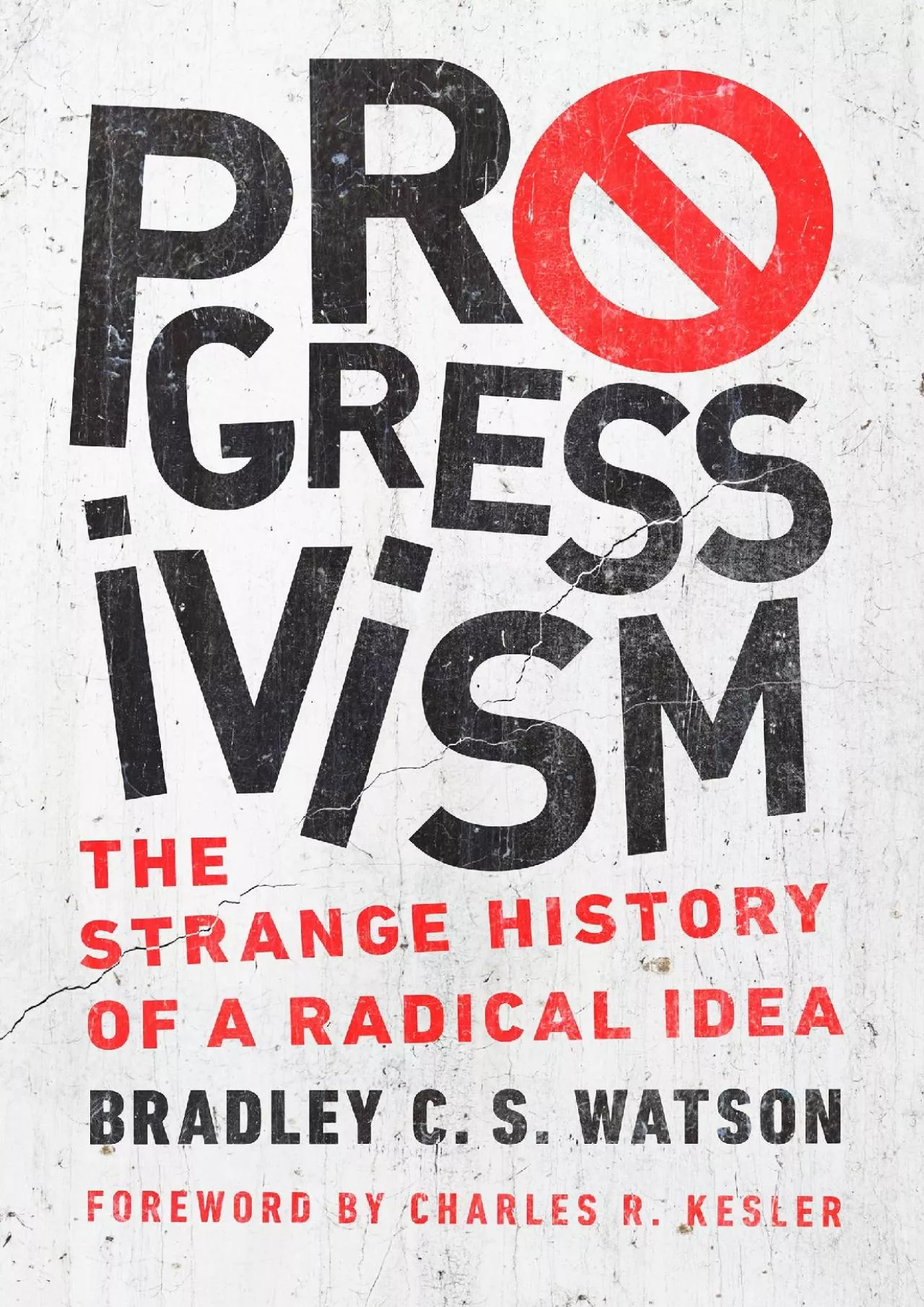 PROGRESSIVISM

THE STRANGE HISTORY OF A RADICAL IDEA

BRADLEY C. S. WATSON

FOREWORD BY CHARLES R. KESLER